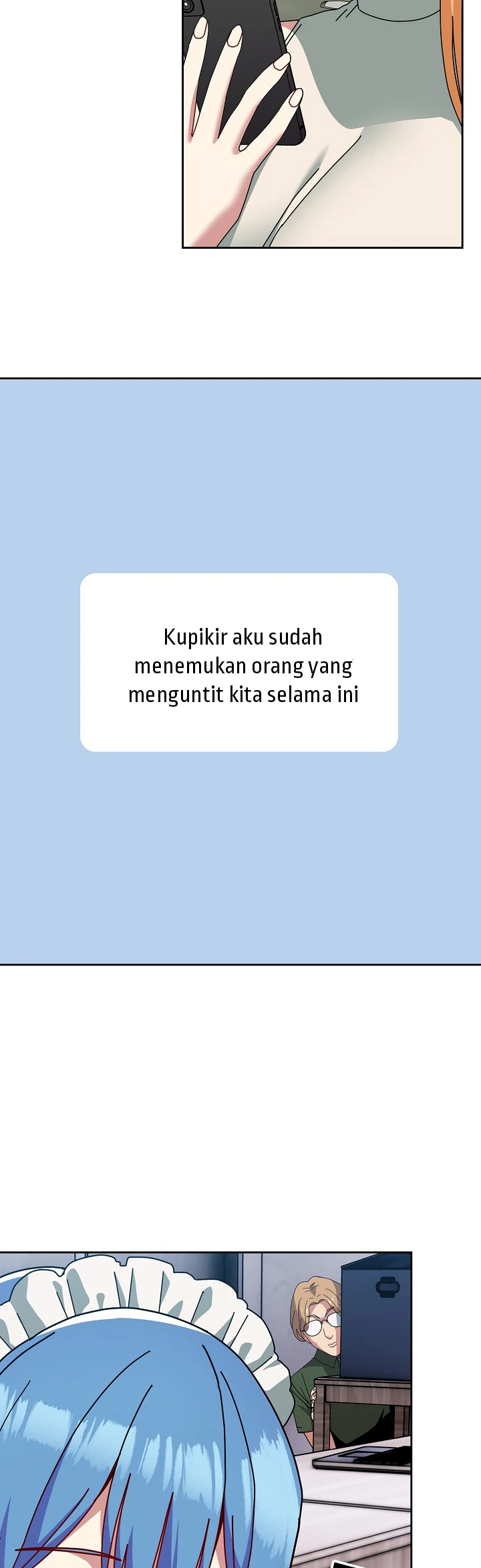 Kupikir aku sudah menemukan orang yang menguntit kita selama ini